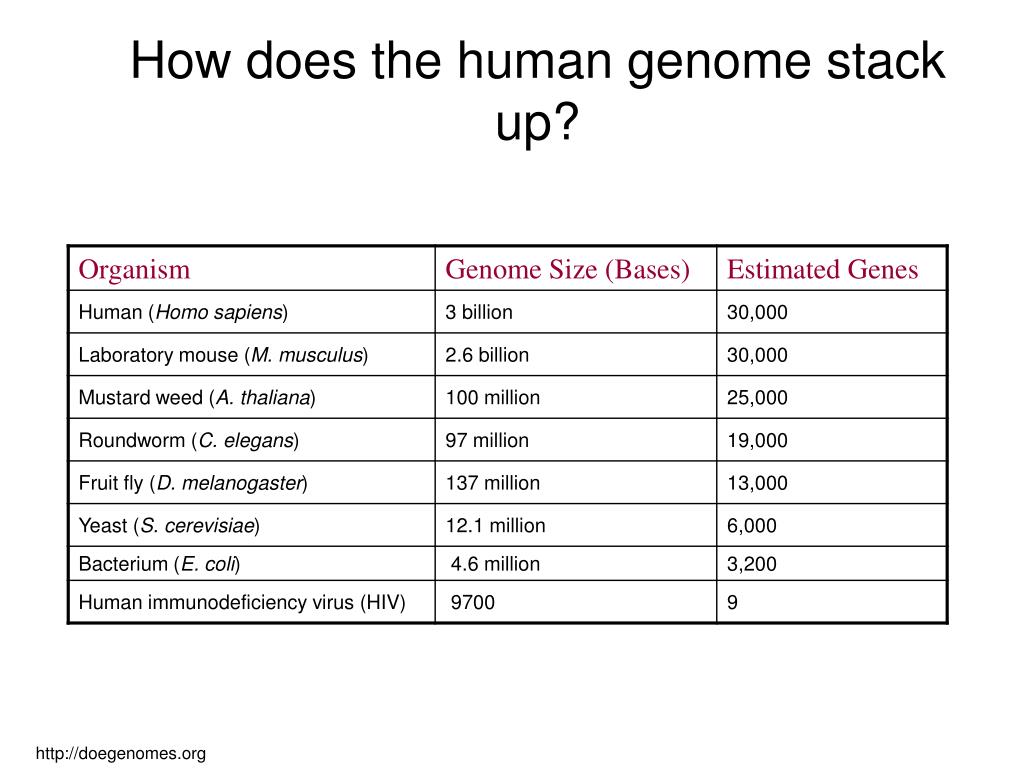 How does the human genome stack up?

| Organism | Genome Size (Bases) | Estimated Genes |
|---|---|---|
| Human (Homo sapiens) | 3 billion | 30,000 |
| Laboratory mouse (M. musculus) | 2.6 billion | 30,000 |
| Mustard weed (A. thaliana) | 100 million | 25,000 |
| Roundworm (C. elegans) | 97 million | 19,000 |
| Fruit fly (D. melanogaster) | 137 million | 13,000 |
| Yeast (S. cerevisiae) | 12.1 million | 6,000 |
| Bacterium (E. coli) | 4.6 million | 3,200 |
| Human immunodeficiency virus (HIV) | 9700 | 9 |

http://doegenomes.org